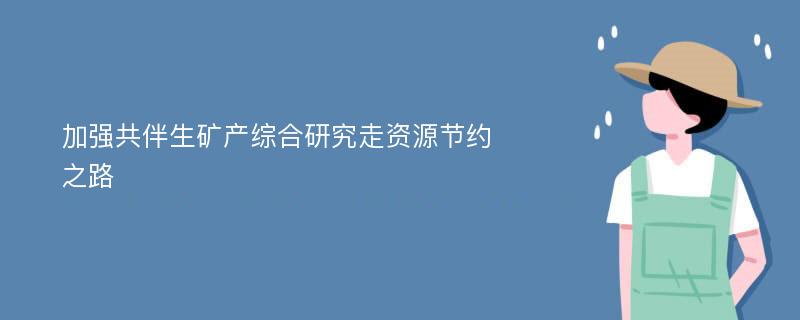 加强共伴生矿产综合研究走资源节约之路